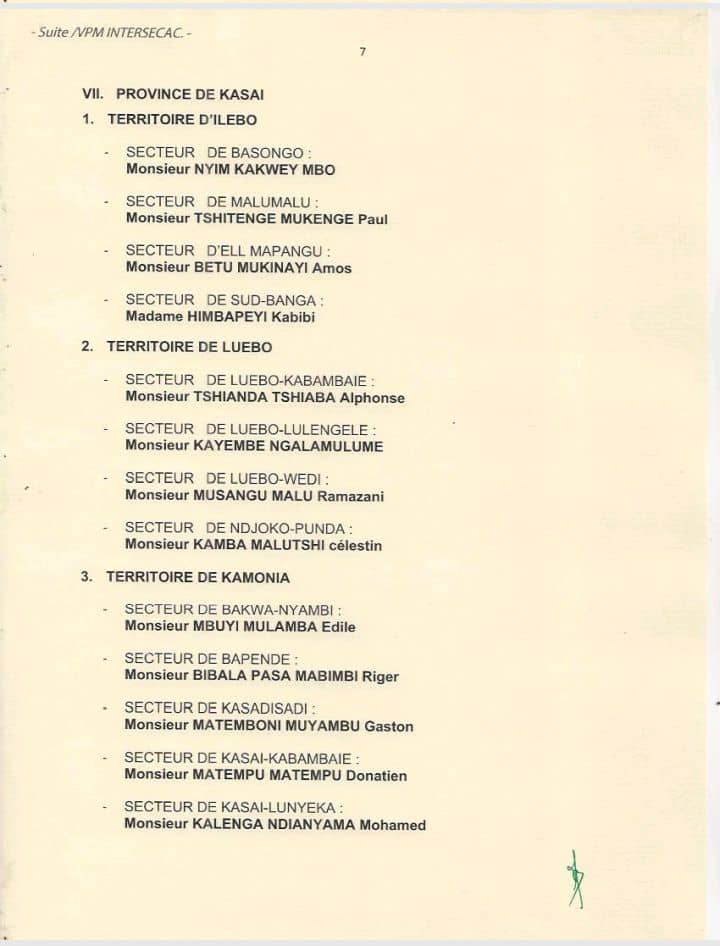 - Suite /VPM INTERSECAC. -

7

VII. PROVINCE DE KASAI

1. TERRITOIRE D'ILEBO

- SECTEUR DE BASONGO :
Monsieur NYIM KAKWEY MBO

- SECTEUR DE MALUMALU :
Monsieur TSHITENGE MUKENGE Paul

- SECTEUR D'ELL MAPANGU :
Monsieur BETU MUKINAYI Amos

- SECTEUR DE SUD-BANGA :
Madame HIMBAPEYI Kabibi

2. TERRITOIRE DE LUEBO

- SECTEUR DE LUEBO-KABAMBAIE :
Monsieur TSHIANDA TSHIABA Alphonse

- SECTEUR DE LUEBO-LULENGELE :
Monsieur KAYEMBE NGALAMULUME

- SECTEUR DE LUEBO-WEDI :
Monsieur MUSANGU MALU Ramazani

- SECTEUR DE NDJOKO-PUNDA :
Monsieur KAMBA MALUTSHI célestin

3. TERRITOIRE DE KAMONIA

- SECTEUR DE BAKWA-NYAMBI :
Monsieur MBUYI MULAMBA Edile

- SECTEUR DE BAPENDE :
Monsieur BIBALA PASA MABIMBI Riger

- SECTEUR DE KASADISADI :
Monsieur MATEMBONI MUYAMBU Gaston

- SECTEUR DE KASAI-KABAMBAIE :
Monsieur MATEMPU MATEMPU Donatien

- SECTEUR DE KASAI-LUNYEKA :
Monsieur KALENGA NDIANYAMA Mohamed